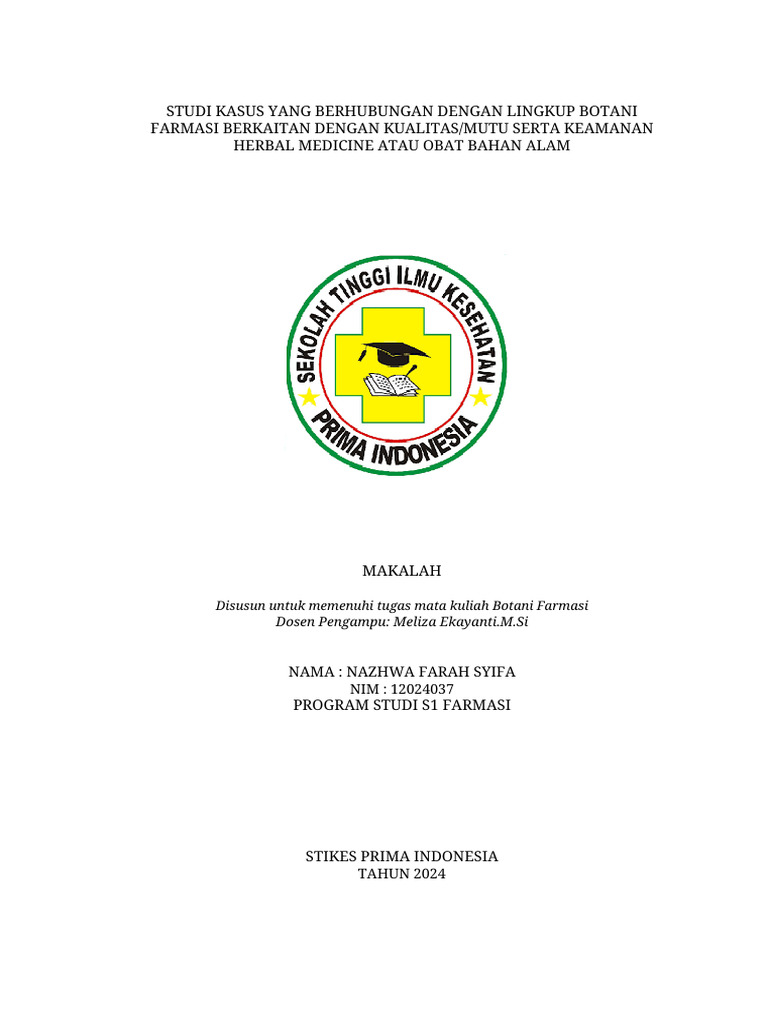 STUDI KASUS YANG BERHUBUNGAN DENGAN LINGKUP BOTANI FARMASI BERKAITAN DENGAN KUALITAS/MUTU SERTA KEAMANAN HERBAL MEDICINE ATAU OBAT BAHAN ALAM

SEKOLAH TINGGI ILMU KESEHATAN
PRIMA INDONESIA

MAKALAH

Disusun untuk memenuhi tugas mata kuliah Botani Farmasi
Dosen Pengampu: Meliza Ekayanti.M.Si

NAMA : NAZHWA FARAH SYIFA
NIM : 12024037
PROGRAM STUDI S1 FARMASI

STIKES PRIMA INDONESIA
TAHUN 2024